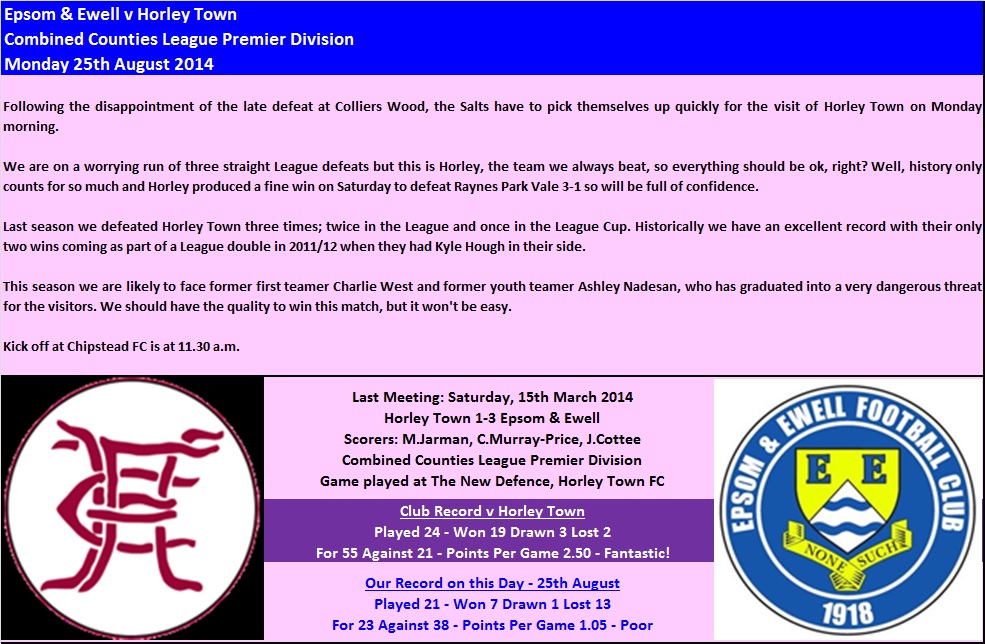 Epsom & Ewell v Horley Town
Combined Counties League Premier Division
Monday 25th August 2014

Following the disappointment of the late defeat at Colliers Wood, the Salts have to pick themselves up quickly for the visit of Horley Town on Monday morning.

We are on a worrying run of three straight League defeats but this is Horley, the team we always beat, so everything should be ok, right? Well, history only counts for so much and Horley produced a fine win on Saturday to defeat Raynes Park Vale 3-1 so will be full of confidence.

Last season we defeated Horley Town three times; twice in the League and once in the League Cup. Historically we have an excellent record with their only two wins coming as part of a League double in 2011/12 when they had Kyle Hough in their side.

This season we are likely to face former first teamer Charlie West and former youth teamer Ashley Nadesan, who has graduated into a very dangerous threat for the visitors. We should have the quality to win this match, but it won't be easy.

Kick off at Chipstead FC is at 11.30 a.m.

Last Meeting: Saturday, 15th March 2014
Horley Town 1-3 Epsom & Ewell
Scorers: M.Jarman, C.Murray-Price, J.Cottee
Combined Counties League Premier Division
Game played at The New Defence, Horley Town FC

Club Record v Horley Town
Played 24 - Won 19 Drawn 3 Lost 2
For 55 Against 21 - Points Per Game 2.50 - Fantastic!

Our Record on this Day - 25th August
Played 21 - Won 7 Drawn 1 Lost 13
For 23 Against 38 - Points Per Game 1.05 - Poor

EPSOM & EWELL FOOTBALL CLUB
E E
NONE SUCH
1918